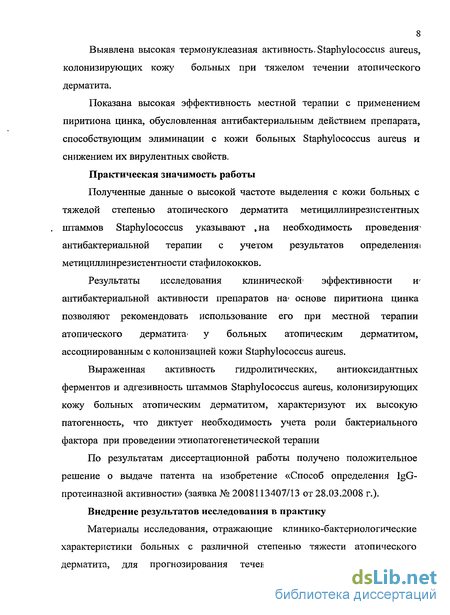 8

Выявлена высокая термонуклеазная активность Staphylococcus aureus, колонизирующих кожу больных при тяжелом течении атопического дерматита.

Показана высокая эффективность местной терапии с применением пиритиона цинка, обусловленная антибактериальным действием препарата, способствующим элиминации с кожи больных Staphylococcus aureus и снижением их вирулентных свойств.

Практическая значимость работы

Полученные данные о высокой частоте выделения с кожи больных с тяжелой степенью атопического дерматита метициллинрезистентных штаммов Staphylococcus указывают на необходимость проведения антибактериальной терапии с учетом результатов определения метициллинрезистентности стафилококков.

Результаты исследования клинической эффективности и антибактериальной активности препаратов на основе пиритиона цинка позволяют рекомендовать использование его при местной терапии атопического дерматита у больных атопическим дерматитом, ассоциированным с колонизацией кожи Staphylococcus aureus.

Выраженная активность гидролитических, антиоксидантных ферментов и адгезивность штаммов Staphylococcus aureus, колонизирующих кожу больных атопическим дерматитом, характеризуют их высокую патогенность, что диктует необходимость учета роли бактериального фактора при проведении этиопатогенетической терапии

По результатам диссертационной работы получено положительное решение о выдаче патента на изобретение «Способ определения IgG-протеиназной активности» (заявка № 2008113407/13 от 28.03.2008 г.).

Внедрение результатов исследования в практику

Материалы исследования, отражающие клинико-бактериологические характеристики больных с различной степенью тяжести атопического дерматита, для прогнозирования течен

dsLib.net
библиотека диссертаций